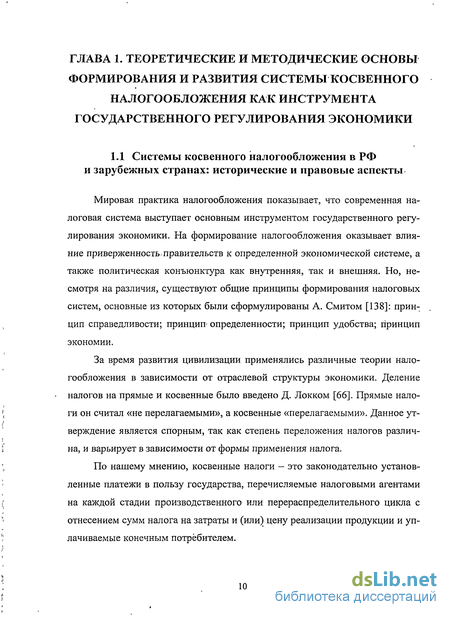 ГЛАВА 1. ТЕОРЕТИЧЕСКИЕ И МЕТОДИЧЕСКИЕ ОСНОВЫ ФОРМИРОВАНИЯ И РАЗВИТИЯ СИСТЕМЫ КОСВЕННОГО НАЛОГООБЛОЖЕНИЯ КАК ИНСТРУМЕНТА ГОСУДАРСТВЕННОГО РЕГУЛИРОВАНИЯ ЭКОНОМИКИ

1.1 Системы косвенного налогообложения в РФ и зарубежных странах: исторические и правовые аспекты

Мировая практика налогообложения показывает, что современная налоговая система выступает основным инструментом государственного регулирования экономики. На формирование налогообложения оказывает влияние приверженность правительств к определенной экономической системе, а также политическая конъюнктура как внутренняя, так и внешняя. Но, несмотря на различия, существуют общие принципы формирования налоговых систем, основные из которых были сформулированы А. Смитом [138]: принцип справедливости; принцип определенности; принцип удобства; принцип экономии.

За время развития цивилизации применялись различные теории налогообложения в зависимости от отраслевой структуры экономики. Деление налогов на прямые и косвенные было введено Д. Локком [66]. Прямые налоги он считал «не перелагаемыми», а косвенные «перелагаемыми». Данное утверждение является спорным, так как степень переложения налогов различна, и варьирует в зависимости от формы применения налога.

По нашему мнению, косвенные налоги – это законодательно установленные платежи в пользу государства, перечисляемые налоговыми агентами на каждой стадии производственного или перераспределительного цикла с отнесением сумм налога на затраты и (или) цену реализации продукции и уплачиваемые конечным потребителем.

10

dsLib.net
библиотека диссертаций